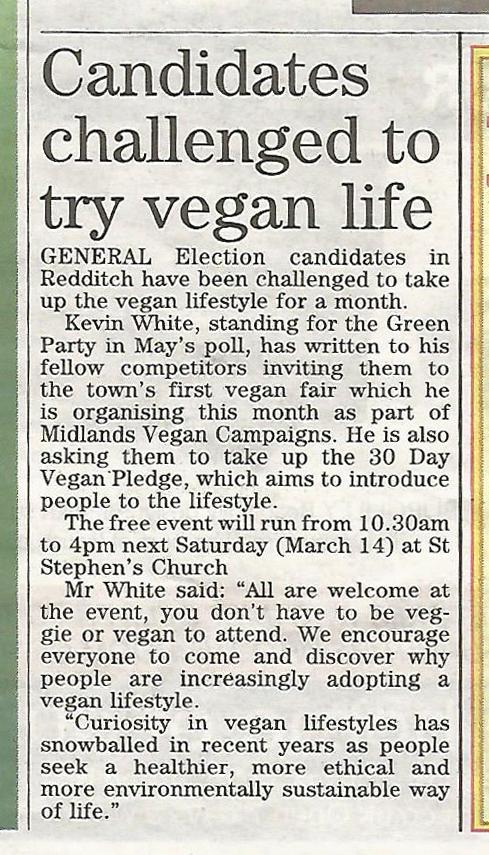 Candidates challenged to try vegan life

GENERAL Election candidates in Redditch have been challenged to take up the vegan lifestyle for a month.

Kevin White, standing for the Green Party in May's poll, has written to his fellow competitors inviting them to the town's first vegan fair which he is organising this month as part of Midlands Vegan Campaigns. He is also asking them to take up the 30 Day Vegan Pledge, which aims to introduce people to the lifestyle.

The free event will run from 10.30am to 4pm next Saturday (March 14) at St Stephen's Church

Mr White said: "All are welcome at the event, you don't have to be veggie or vegan to attend. We encourage everyone to come and discover why people are increasingly adopting a vegan lifestyle.

"Curiosity in vegan lifestyles has snowballed in recent years as people seek a healthier, more ethical and more environmentally sustainable way of life."